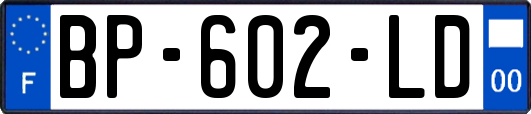 F
BP-602-LD
00